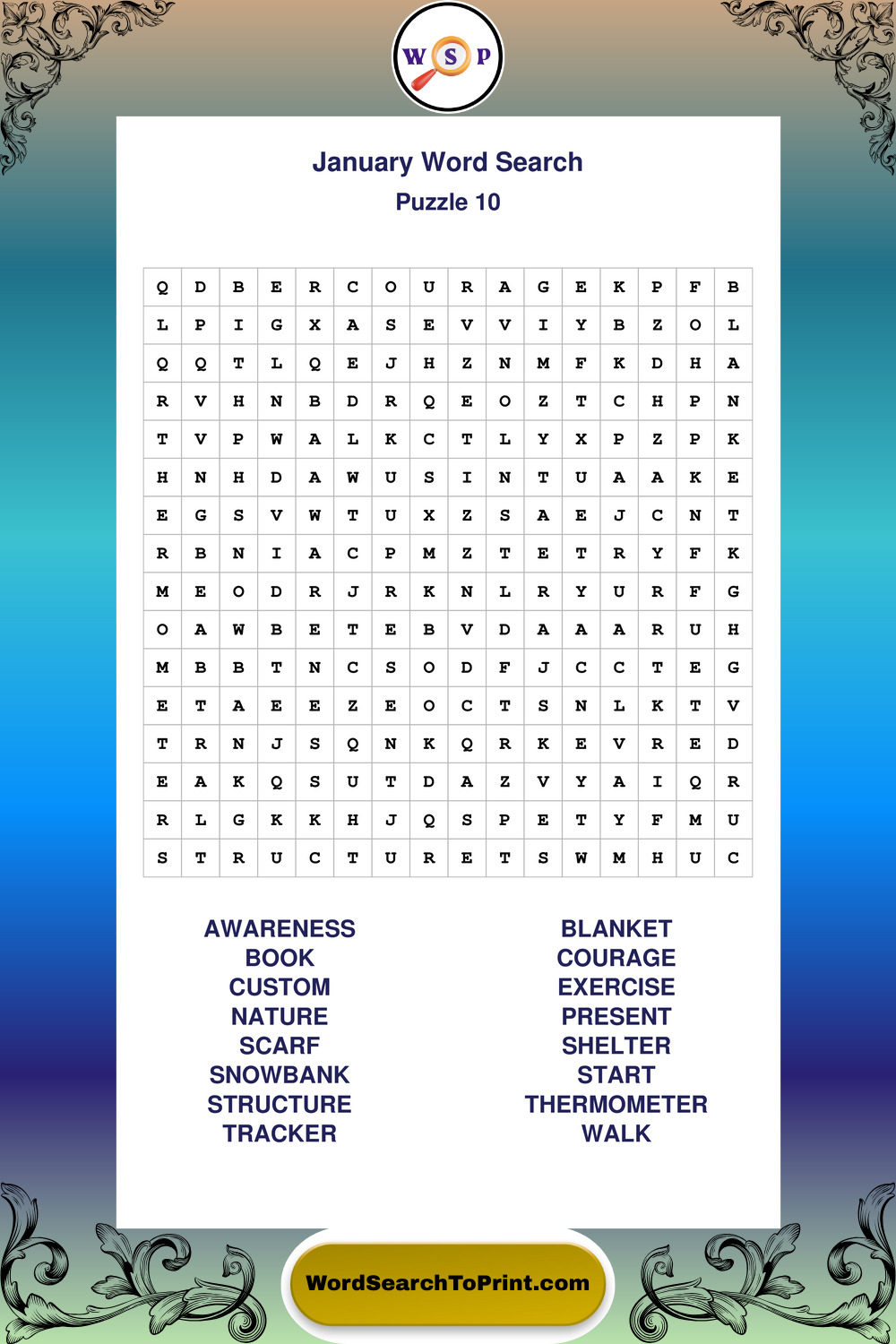 W S P

January Word Search
Puzzle 10

| Q | D | B | E | R | C | O | U | R | A | G | E | K | P | F | B |
|---|---|---|---|---|---|---|---|---|---|---|---|---|---|---|---|
| L | P | I | G | X | A | S | E | V | V | I | Y | B | Z | O | L |
| Q | Q | T | L | Q | E | J | H | Z | N | M | F | K | D | H | A |
| R | V | H | N | B | D | R | Q | E | O | Z | T | C | H | P | N |
| T | V | P | W | A | L | K | C | T | L | Y | X | P | Z | P | K |
| H | N | H | D | A | W | U | S | I | N | T | U | A | A | K | E |
| E | G | S | V | W | T | U | X | Z | S | A | E | J | C | N | T |
| R | B | N | I | A | C | P | M | Z | T | E | T | R | Y | F | K |
| M | E | O | D | R | J | R | K | N | L | R | Y | U | R | F | G |
| O | A | W | B | E | T | E | B | V | D | A | A | A | R | U | H |
| M | B | B | T | N | C | S | O | D | F | J | C | C | T | E | G |
| E | T | A | E | E | Z | E | O | C | T | S | N | L | K | T | V |
| T | R | N | J | S | Q | N | K | Q | R | K | E | V | R | E | D |
| E | A | K | Q | S | U | T | D | A | Z | V | Y | A | I | Q | R |
| R | L | G | K | K | H | J | Q | S | P | E | T | Y | F | M | U |
| S | T | R | U | C | T | U | R | E | T | S | W | M | H | U | C |

AWARENESS
BOOK
CUSTOM
NATURE
SCARF
SNOWBANK
STRUCTURE
TRACKER

BLANKET
COURAGE
EXERCISE
PRESENT
SHELTER
START
THERMOMETER
WALK

WordSearchToPrint.com